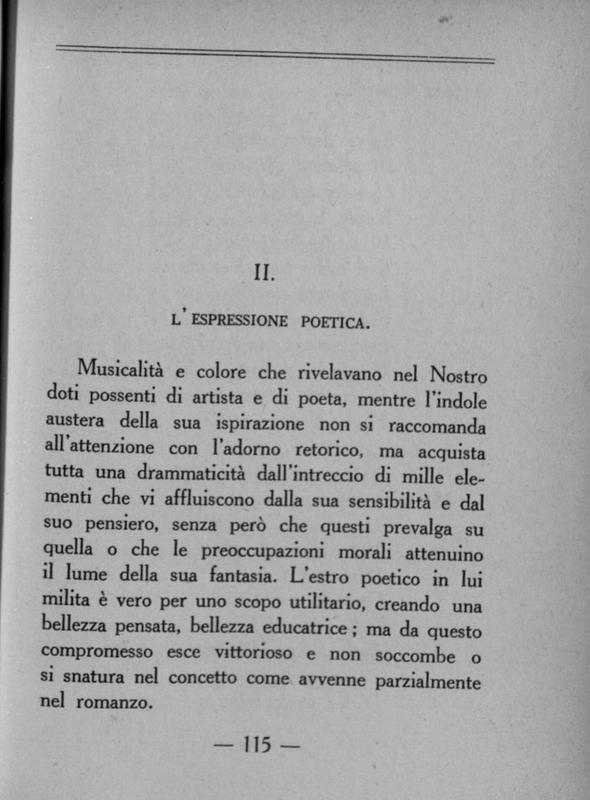 II.

L'ESPRESSIONE POETICA.

Musicalità e colore che rivelavano nel Nostro doti possenti di artista e di poeta, mentre l'indole austera della sua ispirazione non si raccomanda all'attenzione con l'adorno retorico, ma acquista tutta una drammaticità dall'intreccio di mille elementi che vi affluiscono dalla sua sensibilità e dal suo pensiero, senza però che questi prevalga su quella o che le preoccupazioni morali attenuino il lume della sua fantasia. L'estro poetico in lui milita è vero per uno scopo utilitario, creando una bellezza pensata, bellezza educatrice; ma da questo compromesso esce vittorioso e non soccombe o si snatura nel concetto come avvenne parzialmente nel romanzo.

— 115 —